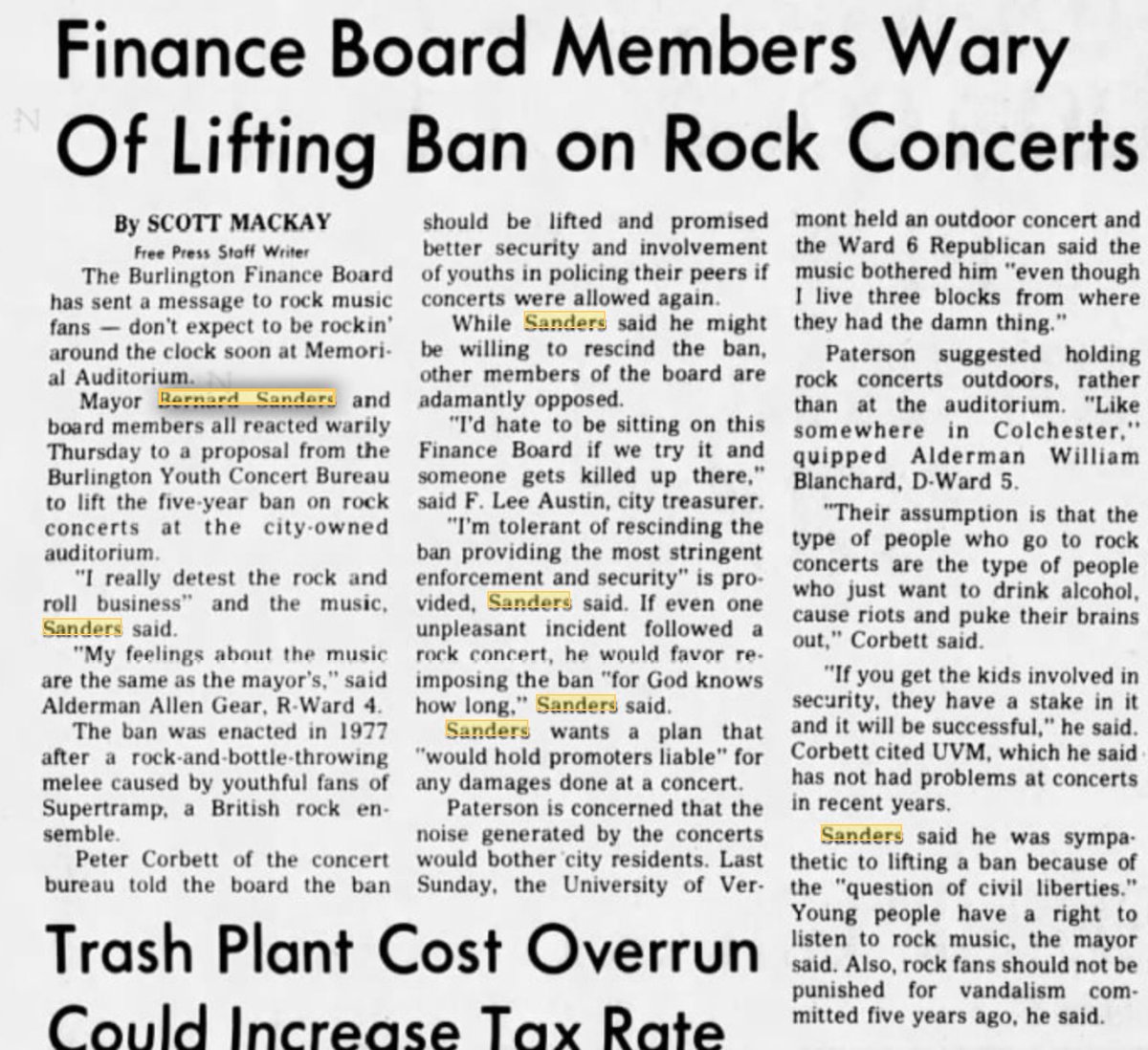 Finance Board Members Wary Of Lifting Ban on Rock Concerts

By SCOTT MACKAY
Free Press Staff Writer

The Burlington Finance Board has sent a message to rock music fans — don't expect to be rockin' around the clock soon at Memorial Auditorium.

Mayor Bernard Sanders and board members all reacted warily Thursday to a proposal from the Burlington Youth Concert Bureau to lift the five-year ban on rock concerts at the city-owned auditorium.

"I really detest the rock and roll business" and the music, Sanders said.

"My feelings about the music are the same as the mayor's," said Alderman Allen Gear, R-Ward 4.

The ban was enacted in 1977 after a rock-and-bottle-throwing melee caused by youthful fans of Supertramp, a British rock ensemble.

Peter Corbett of the concert bureau told the board the ban should be lifted and promised better security and involvement of youths in policing their peers if concerts were allowed again.

While Sanders said he might be willing to rescind the ban, other members of the board are adamantly opposed.

"I'd hate to be sitting on this Finance Board if we try it and someone gets killed up there," said F. Lee Austin, city treasurer.

"I'm tolerant of rescinding the ban providing the most stringent enforcement and security" is provided, Sanders said. If even one unpleasant incident followed a rock concert, he would favor reimposing the ban "for God knows how long," Sanders said.

Sanders wants a plan that "would hold promoters liable" for any damages done at a concert.

Paterson is concerned that the noise generated by the concerts would bother city residents. Last Sunday, the University of Vermont held an outdoor concert and the Ward 6 Republican said the music bothered him "even though I live three blocks from where they had the damn thing."

Paterson suggested holding rock concerts outdoors, rather than at the auditorium. "Like somewhere in Colchester," quipped Alderman William Blanchard, D-Ward 5.

"Their assumption is that the type of people who go to rock concerts are the type of people who just want to drink alcohol, cause riots and puke their brains out," Corbett said.

"If you get the kids involved in security, they have a stake in it and it will be successful," he said. Corbett cited UVM, which he said has not had problems at concerts in recent years.

Sanders said he was sympathetic to lifting a ban because of the "question of civil liberties." Young people have a right to listen to rock music, the mayor said. Also, rock fans should not be punished for vandalism committed five years ago, he said.

Trash Plant Cost Overrun Could Increase Tax Rate